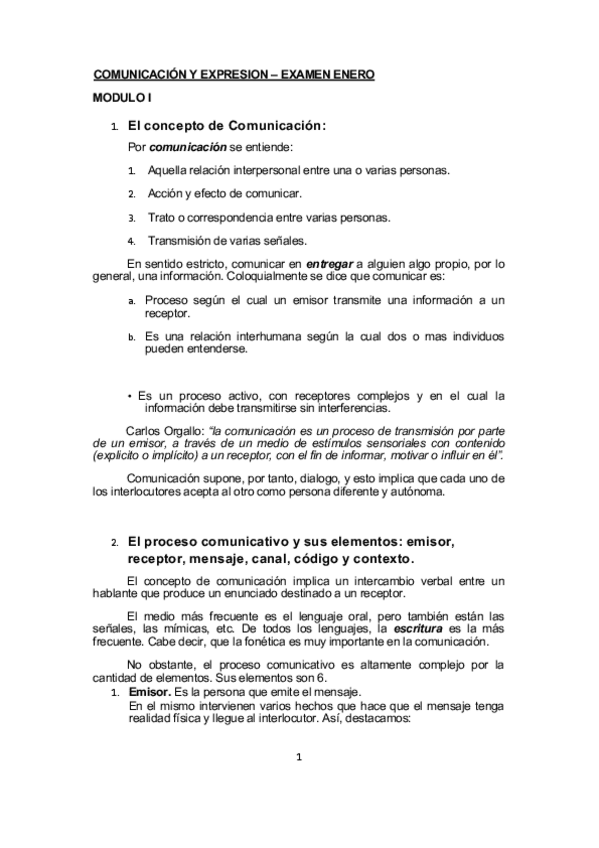 COMUNICACIÓN Y EXPRESION – EXAMEN ENERO

MODULO I

1. El concepto de Comunicación:

Por comunicación se entiende:

1. Aquella relación interpersonal entre una o varias personas.

2. Acción y efecto de comunicar.

3. Trato o correspondencia entre varias personas.

4. Transmisión de varias señales.

En sentido estricto, comunicar en entregar a alguien algo propio, por lo general, una información. Coloquialmente se dice que comunicar es:

a. Proceso según el cual un emisor transmite una información a un receptor.

b. Es una relación interhumana según la cual dos o mas individuos pueden entenderse.

• Es un proceso activo, con receptores complejos y en el cual la información debe transmitirse sin interferencias.

Carlos Orgallo: "la comunicación es un proceso de transmisión por parte de un emisor, a través de un medio de estímulos sensoriales con contenido (explicito o implícito) a un receptor, con el fin de informar, motivar o influir en él".

Comunicación supone, por tanto, dialogo, y esto implica que cada uno de los interlocutores acepta al otro como persona diferente y autónoma.

2. El proceso comunicativo y sus elementos: emisor, receptor, mensaje, canal, código y contexto.

El concepto de comunicación implica un intercambio verbal entre un hablante que produce un enunciado destinado a un receptor.

El medio más frecuente es el lenguaje oral, pero también están las señales, las mímicas, etc. De todos los lenguajes, la escritura es la más frecuente. Cabe decir, que la fonética es muy importante en la comunicación.

No obstante, el proceso comunicativo es altamente complejo por la cantidad de elementos. Sus elementos son 6.

1. Emisor. Es la persona que emite el mensaje.
En el mismo intervienen varios hechos que hace que el mensaje tenga realidad física y llegue al interlocutor. Así, destacamos:

1